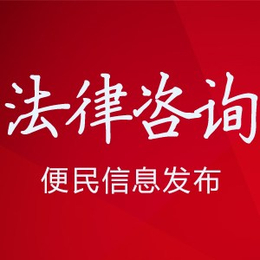 法律咨询

便民信息发布